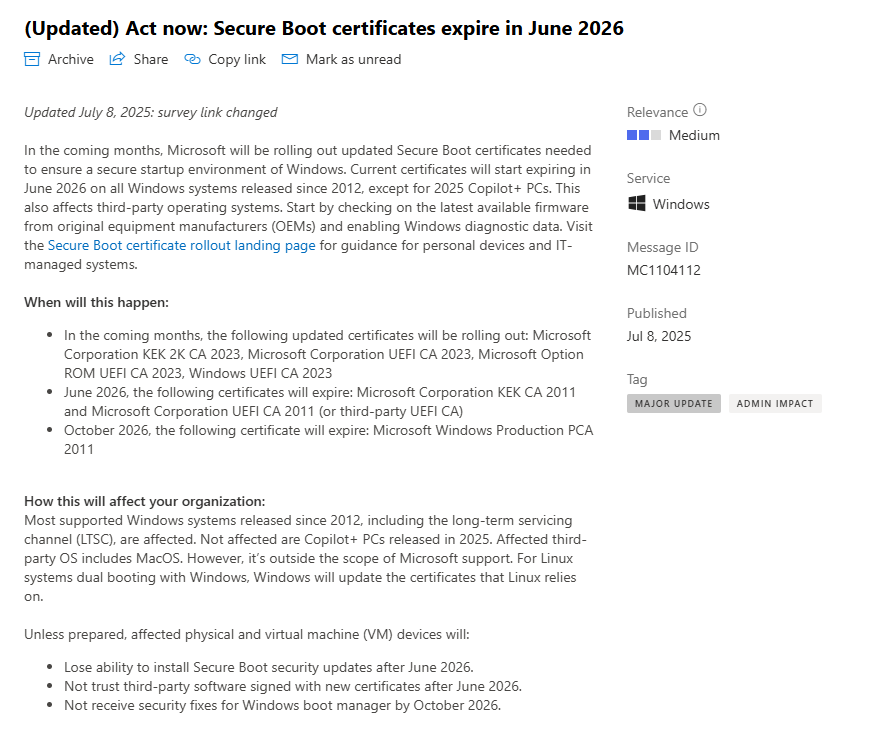 (Updated) Act now: Secure Boot certificates expire in June 2026

Archive  Share  Copy link  Mark as unread

Updated July 8, 2025: survey link changed

In the coming months, Microsoft will be rolling out updated Secure Boot certificates needed to ensure a secure startup environment of Windows. Current certificates will start expiring in June 2026 on all Windows systems released since 2012, except for 2025 Copilot+ PCs. This also affects third-party operating systems. Start by checking on the latest available firmware from original equipment manufacturers (OEMs) and enabling Windows diagnostic data. Visit the Secure Boot certificate rollout landing page for guidance for personal devices and IT-managed systems.

When will this happen:

- In the coming months, the following updated certificates will be rolling out: Microsoft Corporation KEK 2K CA 2023, Microsoft Corporation UEFI CA 2023, Microsoft Option ROM UEFI CA 2023, Windows UEFI CA 2023
- June 2026, the following certificates will expire: Microsoft Corporation KEK CA 2011 and Microsoft Corporation UEFI CA 2011 (or third-party UEFI CA)
- October 2026, the following certificate will expire: Microsoft Windows Production PCA 2011

How this will affect your organization:
Most supported Windows systems released since 2012, including the long-term servicing channel (LTSC), are affected. Not affected are Copilot+ PCs released in 2025. Affected third-party OS includes MacOS. However, it's outside the scope of Microsoft support. For Linux systems dual booting with Windows, Windows will update the certificates that Linux relies on.

Unless prepared, affected physical and virtual machine (VM) devices will:

- Lose ability to install Secure Boot security updates after June 2026.
- Not trust third-party software signed with new certificates after June 2026.
- Not receive security fixes for Windows boot manager by October 2026.

Relevance
Medium

Service
Windows

Message ID
MC1104112

Published
Jul 8, 2025

Tag
MAJOR UPDATE  ADMIN IMPACT